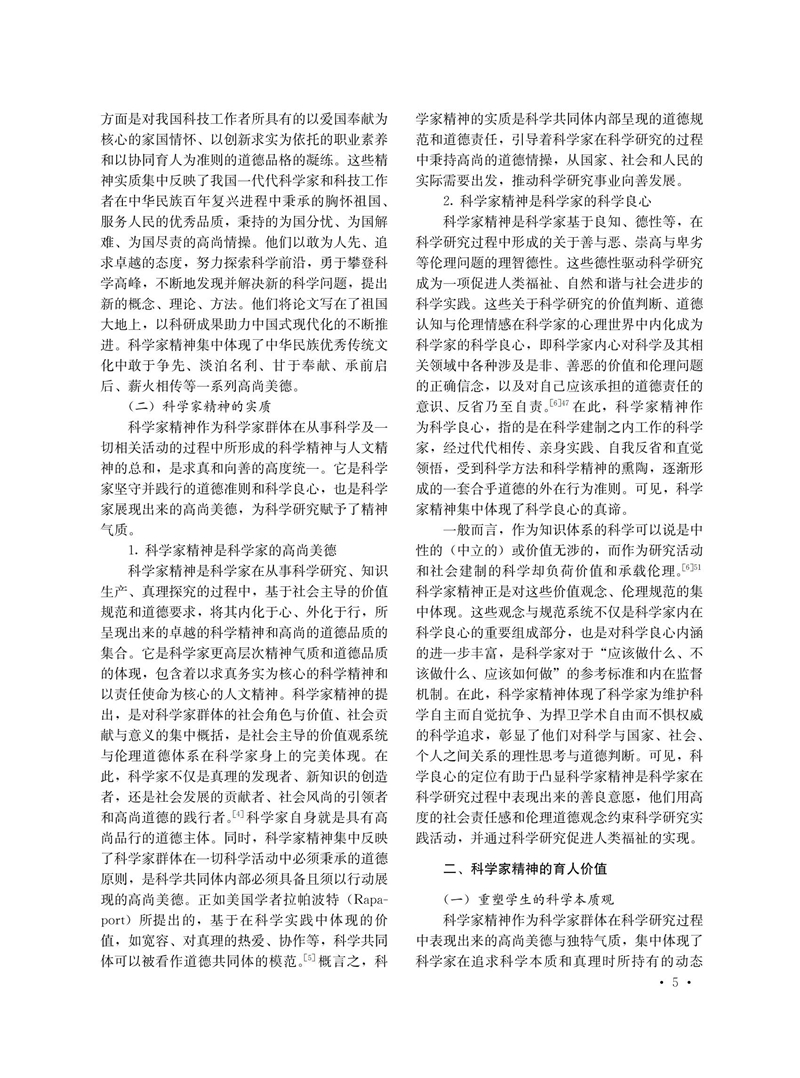 方面是对我国科技工作者所具有的以爱国奉献为核心的家国情怀、以创新求实为依托的职业素养和以协同育人为准则的道德品格的凝练。这些精神实质集中反映了我国一代代科学家和科技工作者在中华民族百年复兴进程中秉承的胸怀祖国、服务人民的优秀品质，秉持的为国分忧、为国解难、为国尽责的高尚情操。他们以敢为人先、追求卓越的态度，努力探索科学前沿，勇于攀登科学高峰，不断地发现并解决新的科学问题，提出新的概念、理论、方法。他们将论文写在了祖国大地上，以科研成果助力中国式现代化的不断推进。科学家精神集中体现了中华民族优秀传统文化中敢于争先、淡泊名利、甘于奉献、承前启后、薪火相传等一系列高尚美德。

（二）科学家精神的实质

科学家精神作为科学家群体在从事科学及一切相关活动的过程中所形成的科学精神与人文精神的总和，是求真和向善的高度统一。它是科学家坚守并践行的道德准则和科学良心，也是科学家展现出来的高尚美德，为科学研究赋予了精神气质。

1. 科学家精神是科学家的高尚美德

科学家精神是科学家在从事科学研究、知识生产、真理探究的过程中，基于社会主导的价值规范和道德要求，将其内化于心、外化于行，所呈现出来的卓越的科学精神和高尚的道德品质的集合。它是科学家更高层次精神气质和道德品质的体现，包含着以求真务实为核心的科学精神和以责任使命为核心的人文精神。科学家精神的提出，是对科学家群体的社会角色与价值、社会贡献与意义的集中概括，是社会主导的价值观系统与伦理道德体系在科学家身上的完美体现。在此，科学家不仅是真理的发现者、新知识的创造者，还是社会发展的贡献者、社会风尚的引领者和高尚道德的践行者。$^{[4]}$科学家自身就是具有高尚品行的道德主体。同时，科学家精神集中反映了科学家群体在一切科学活动中必须秉承的道德原则，是科学共同体内部必须具备且须以行动展现的高尚美德。正如美国学者拉帕波特（Rapaport）所提出的，基于在科学实践中体现的价值，如宽容、对真理的热爱、协作等，科学共同体可以被看作道德共同体的模范。$^{[5]}$概言之，科学家精神的实质是科学共同体内部呈现的道德规范和道德责任，引导着科学家在科学研究的过程中秉持高尚的道德情操，从国家、社会和人民的实际需要出发，推动科学研究事业向善发展。

2. 科学家精神是科学家的科学良心

科学家精神是科学家基于良知、德性等，在科学研究过程中形成的关于善与恶、崇高与卑劣等伦理问题的理智德性。这些德性驱动科学研究成为一项促进人类福祉、自然和谐与社会进步的科学实践。这些关于科学研究的价值判断、道德认知与伦理情感在科学家的心理世界中内化成为科学家的科学良心，即科学家内心对科学及其相关领域中各种涉及是非、善恶的价值和伦理问题的正确信念，以及对自己应该承担的道德责任的意识、反省乃至自责。$^{[6]47}$在此，科学家精神作为科学良心，指的是在科学建制之内工作的科学家，经过代代相传、亲身实践、自我反省和直觉领悟，受到科学方法和科学精神的熏陶，逐渐形成的一套合乎道德的外在行为准则。可见，科学家精神集中体现了科学良心的真谛。

一般而言，作为知识体系的科学可以说是中性的（中立的）或价值无涉的，而作为研究活动和社会建制的科学却负荷价值和承载伦理。$^{[6]51}$科学家精神正是对这些价值观念、伦理规范的集中体现。这些观念与规范系统不仅是科学家内在科学良心的重要组成部分，也是对科学良心内涵的进一步丰富，是科学家对于“应该做什么、不该做什么、应该如何做”的参考标准和内在监督机制。在此，科学家精神体现了科学家为维护科学自主而自觉抗争、为捍卫学术自由而不惧权威的科学追求，彰显了他们对科学与国家、社会、个人之间关系的理性思考与道德判断。可见，科学良心的定位有助于凸显科学家精神是科学家在科学研究过程中表现出来的善良意愿，他们用高度的社会责任感和伦理道德观念约束科学研究实践活动，并通过科学研究促进人类福祉的实现。

二、科学家精神的育人价值

（一）重塑学生的科学本质观

科学家精神作为科学家群体在科学研究过程中表现出来的高尚美德与独特气质，集中体现了科学家在追求科学本质和真理时所持有的动态

· 5 ·